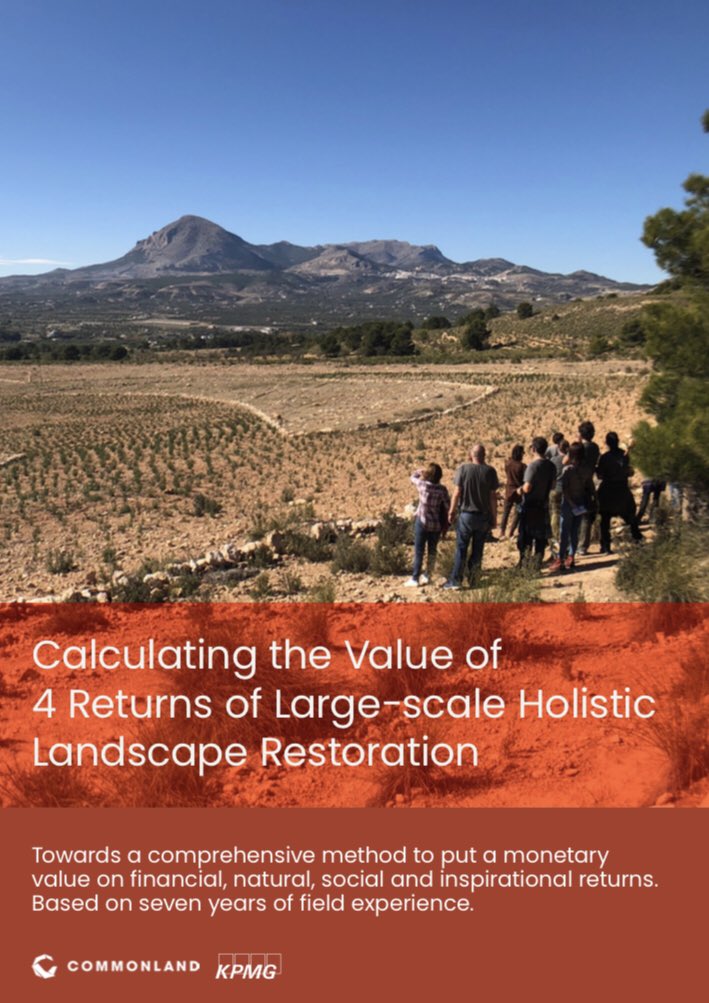 Calculating the Value of 4 Returns of Large-scale Holistic Landscape Restoration

Towards a comprehensive method to put a monetary value on financial, natural, social and inspirational returns. Based on seven years of field experience.

COMMONLAND KPMG